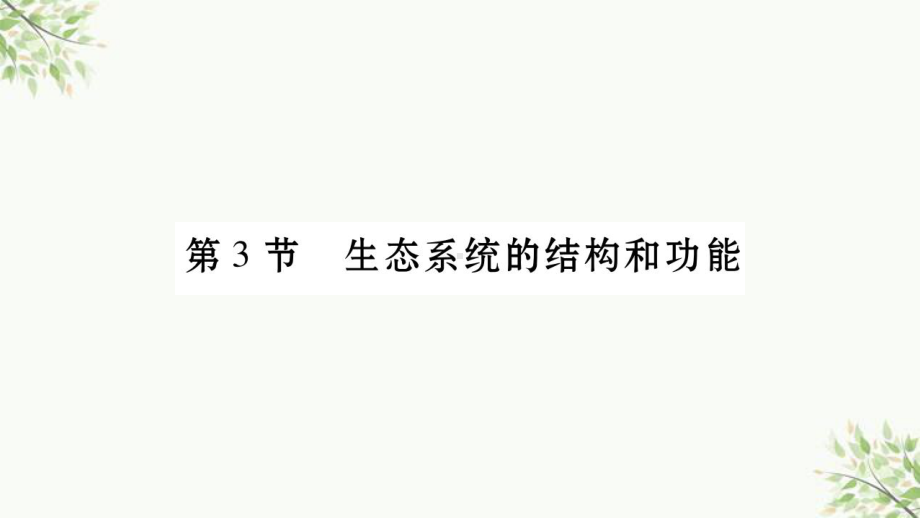 第 3 节　生态系统的结构和功能